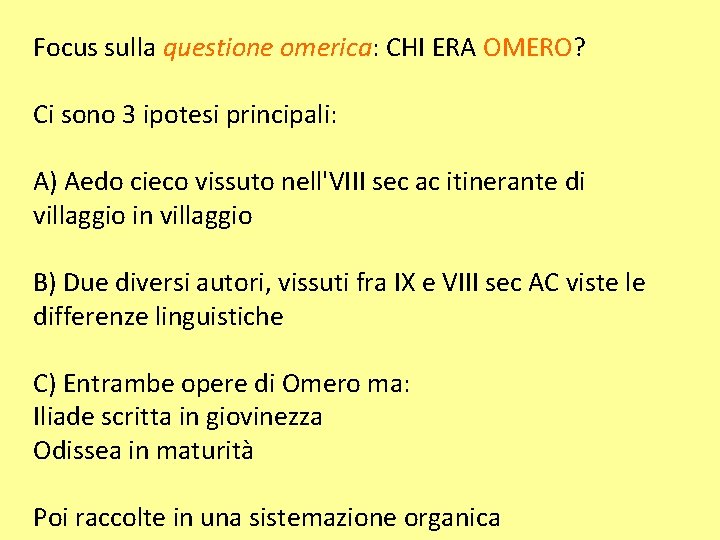 Focus sulla questione omerica: CHI ERA OMERO?

Ci sono 3 ipotesi principali:

A) Aedo cieco vissuto nell'VIII sec ac itinerante di villaggio in villaggio

B) Due diversi autori, vissuti fra IX e VIII sec AC viste le differenze linguistiche

C) Entrambe opere di Omero ma:
Iliade scritta in giovinezza
Odissea in maturità

Poi raccolte in una sistemazione organica